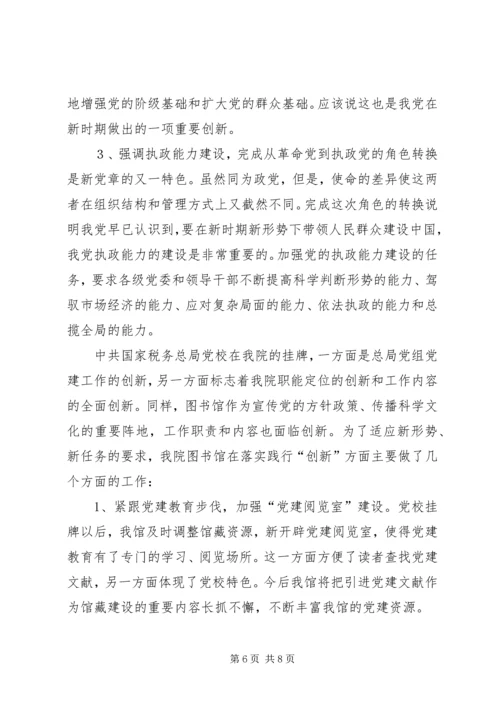 地增强党的阶级基础和扩大党的群众基础。应该说这也是我党在新时期做出的一项重要创新。

３、强调执政能力建设，完成从革命党到执政党的角色转换是新党章的又一特色。虽然同为政党，但是，使命的差异使这两者在组织结构和管理方式上又截然不同。完成这次角色的转换说明我党早已认识到，要在新时期新形势下带领人民群众建设中国，我党执政能力的建设是非常重要的。加强党的执政能力建设的任务，要求各级党委和领导干部不断提高科学判断形势的能力、驾驭市场经济的能力、应对复杂局面的能力、依法执政的能力和总揽全局的能力。

中共国家税务总局党校在我院的挂牌，一方面是总局党组党建工作的创新，另一方面标志着我院职能定位的创新和工作内容的全面创新。同样，图书馆作为宣传党的方针政策、传播科学文化的重要阵地，工作职责和内容也面临创新。为了适应新形势、新任务的要求，我院图书馆在落实践行“创新”方面主要做了几个方面的工作：

1、紧跟党建教育步伐，加强“党建阅览室”建设。党校挂牌以后，我馆及时调整馆藏资源，新开辟党建阅览室，使得党建教育有了专门的学习、阅览场所。这一方面方便了读者查找党建文献，另一方面体现了党校特色。今后我馆将把引进党建文献作为馆藏建设的重要内容长抓不懈，不断丰富我馆的党建资源。

第 6 页 共 8 页